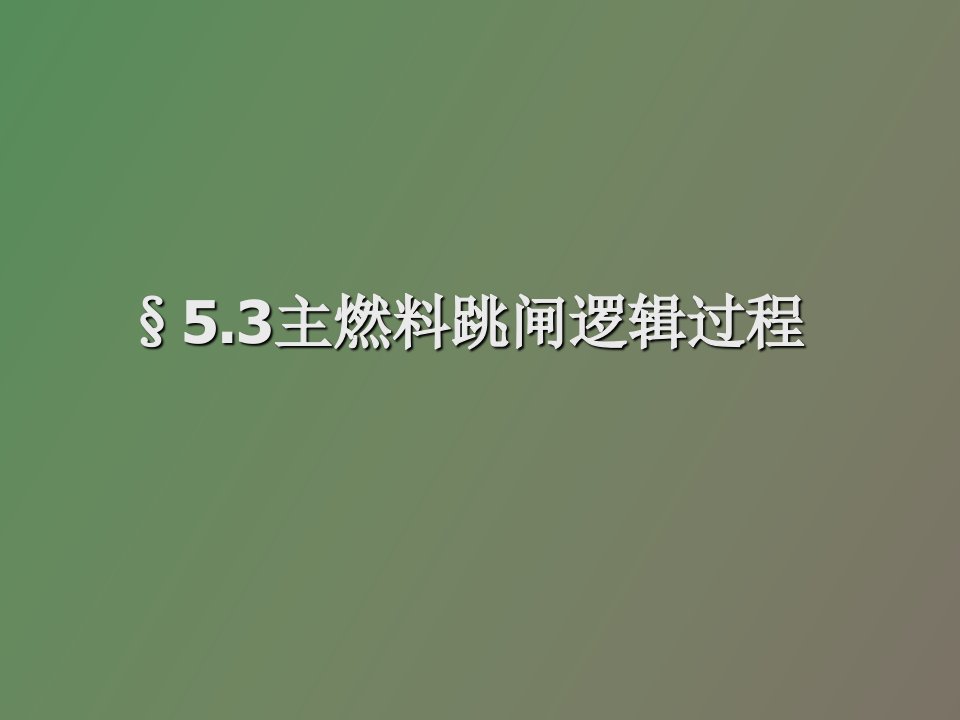 § 5.3主燃料跳闸逻辑过程